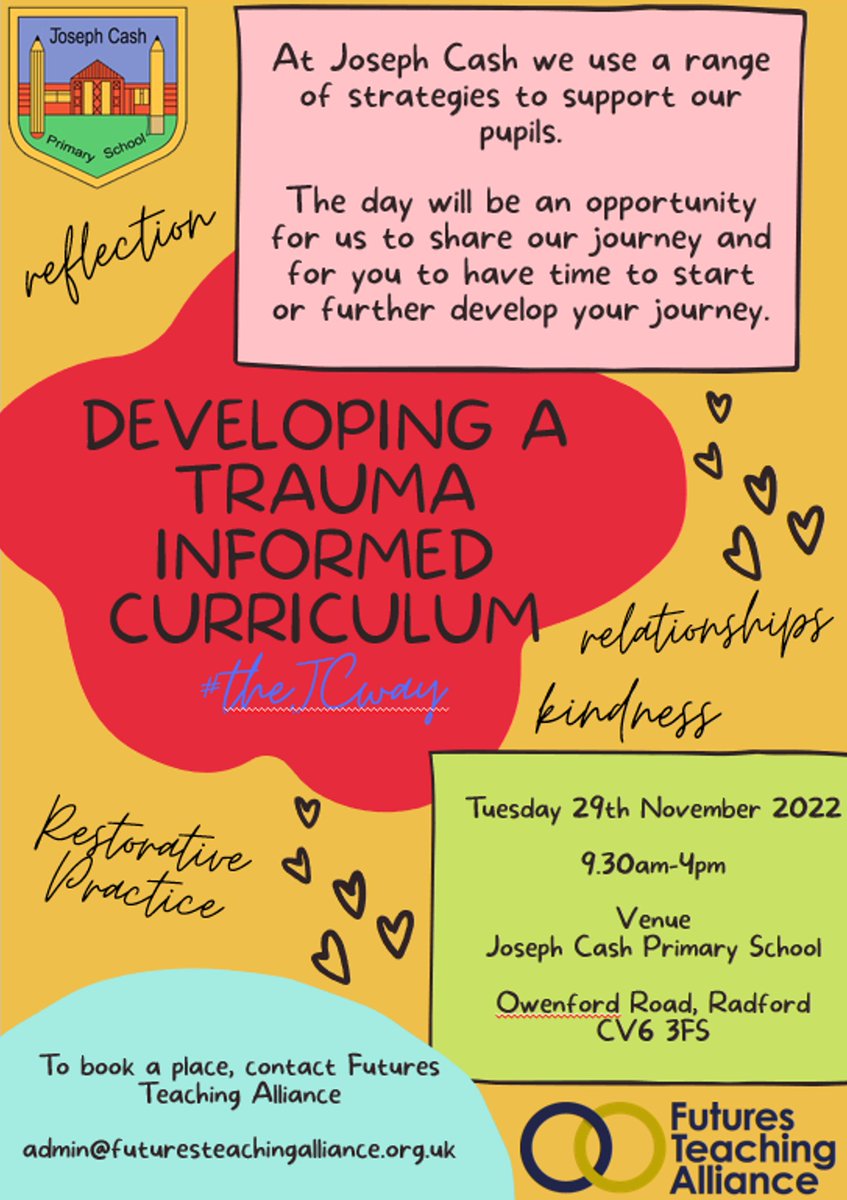 Joseph Cash
Primary School

At Joseph Cash we use a range of strategies to support our pupils.

The day will be an opportunity for us to share our journey and for you to have time to start or further develop your journey.

reflection

DEVELOPING A TRAUMA INFORMED CURRICULUM

#theJCway

relationships

kindness

Restorative Practice

Tuesday 29th November 2022

9.30am-4pm

Venue
Joseph Cash Primary School

Owenford Road, Radford
CV6 3FS

To book a place, contact Futures Teaching Alliance

admin@futuresteachingalliance.org.uk

Futures Teaching Alliance